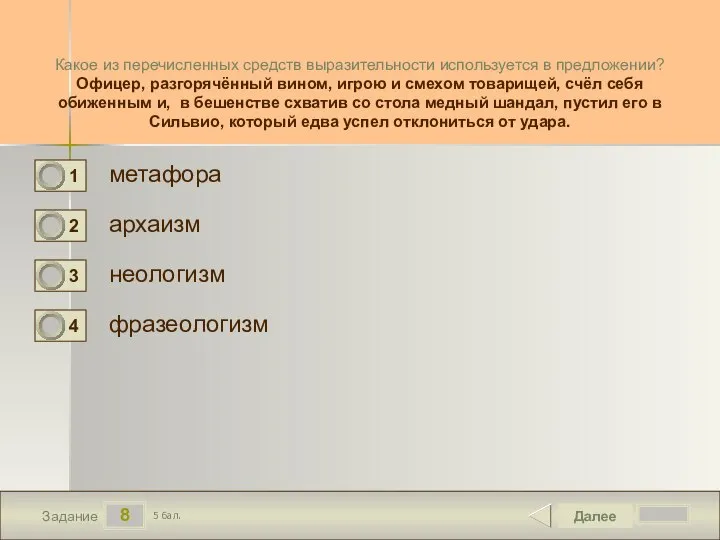 Какое из перечисленных средств выразительности используется в предложении?
Офицер, разгорячённый вином, игрою и смехом товарищей, счёл себя обиженным и, в бешенстве схватив со стола медный шандал, пустил его в Сильвио, который едва успел отклониться от удара.

1 метафора

2 архаизм

3 неологизм

4 фразеологизм

Задание 8 5 бал.

Далее